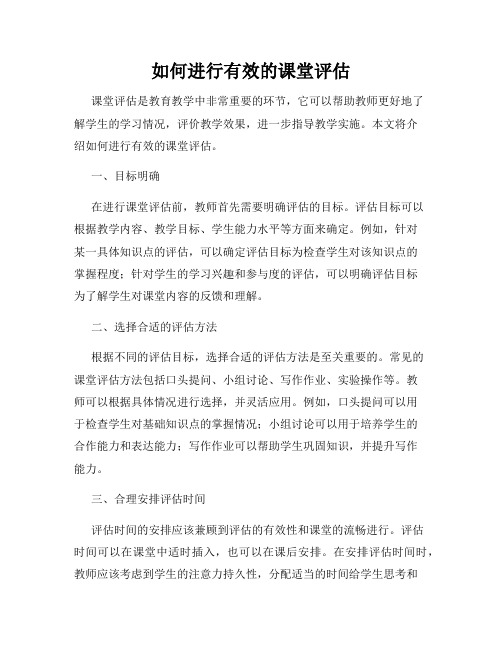 如何进行有效的课堂评估

课堂评估是教育教学中非常重要的环节，它可以帮助教师更好地了解学生的学习情况，评价教学效果，进一步指导教学实施。本文将介绍如何进行有效的课堂评估。

一、目标明确

在进行课堂评估前，教师首先需要明确评估的目标。评估目标可以根据教学内容、教学目标、学生能力水平等方面来确定。例如，针对某一具体知识点的评估，可以确定评估目标为检查学生对该知识点的掌握程度；针对学生的学习兴趣和参与度的评估，可以明确评估目标为了解学生对课堂内容的反馈和理解。

二、选择合适的评估方法

根据不同的评估目标，选择合适的评估方法是至关重要的。常见的课堂评估方法包括口头提问、小组讨论、写作作业、实验操作等。教师可以根据具体情况进行选择，并灵活应用。例如，口头提问可以用于检查学生对基础知识点的掌握情况；小组讨论可以用于培养学生的合作能力和表达能力；写作作业可以帮助学生巩固知识，并提升写作能力。

三、合理安排评估时间

评估时间的安排应该兼顾到评估的有效性和课堂的流畅进行。评估时间可以在课堂中适时插入，也可以在课后安排。在安排评估时间时，教师应该考虑到学生的注意力持久性，分配适当的时间给学生思考和